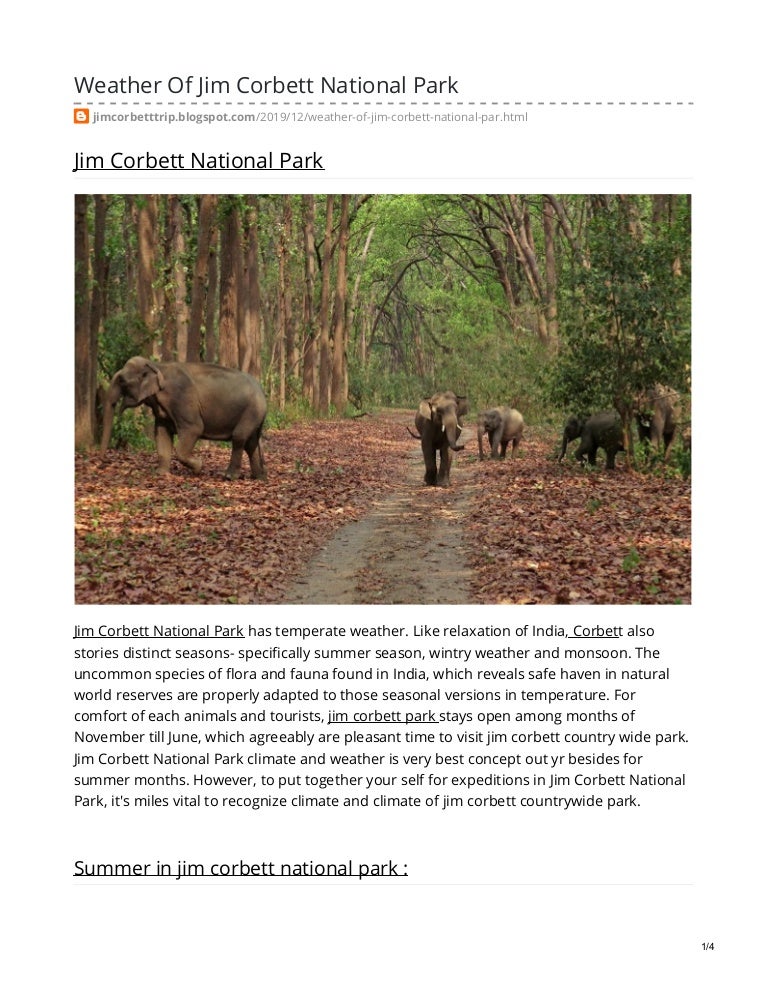 Weather Of Jim Corbett National Park

jimcorbetttrip.blogspot.com/2019/12/weather-of-jim-corbett-national-par.html

Jim Corbett National Park

Jim Corbett National Park has temperate weather. Like relaxation of India, Corbett also stories distinct seasons- specifically summer season, wintry weather and monsoon. The uncommon species of flora and fauna found in India, which reveals safe haven in natural world reserves are properly adapted to those seasonal versions in temperature. For comfort of each animals and tourists, jim corbett park stays open among months of November till June, which agreeably are pleasant time to visit jim corbett country wide park. Jim Corbett National Park climate and weather is very best concept out yr besides for summer months. However, to put together your self for expeditions in Jim Corbett National Park, it's miles vital to recognize climate and climate of jim corbett countrywide park.

Summer in jim corbett national park :

1/4